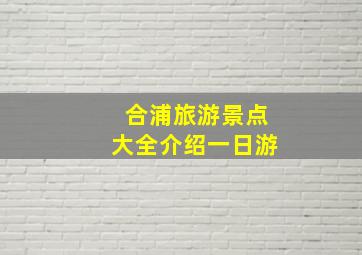 合浦旅游景点
大全介绍一日游